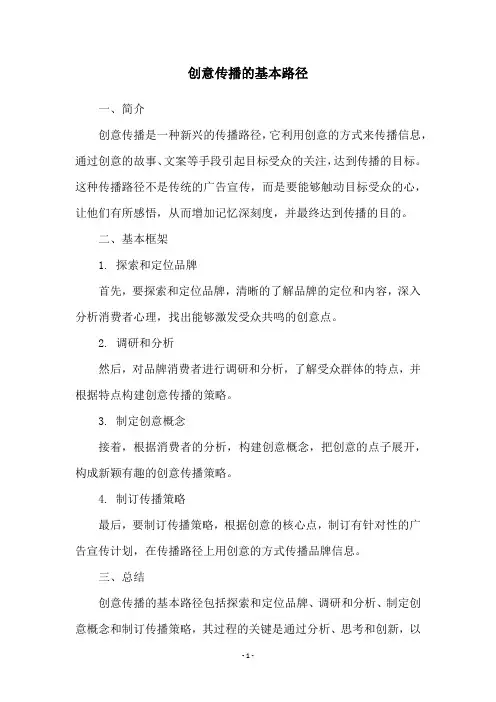 创意传播的基本路径

一、简介

创意传播是一种新兴的传播路径，它利用创意的方式来传播信息，通过创意的故事、文案等手段引起目标受众的关注，达到传播的目标。这种传播路径不是传统的广告宣传，而是要能够触动目标受众的心，让他们有所感悟，从而增加记忆深刻度，并最终达到传播的目的。

二、基本框架

1. 探索和定位品牌

首先，要探索和定位品牌，清晰的了解品牌的定位和内容，深入分析消费者心理，找出能够激发受众共鸣的创意点。

2. 调研和分析

然后，对品牌消费者进行调研和分析，了解受众群体的特点，并根据特点构建创意传播的策略。

3. 制定创意概念

接着，根据消费者的分析，构建创意概念，把创意的点子展开，构成新颖有趣的创意传播策略。

4. 制订传播策略

最后，要制订传播策略，根据创意的核心点，制订有针对性的广告宣传计划，在传播路径上用创意的方式传播品牌信息。

三、总结

创意传播的基本路径包括探索和定位品牌、调研和分析、制定创意概念和制订传播策略，其过程的关键是通过分析、思考和创新，以

- 1 -